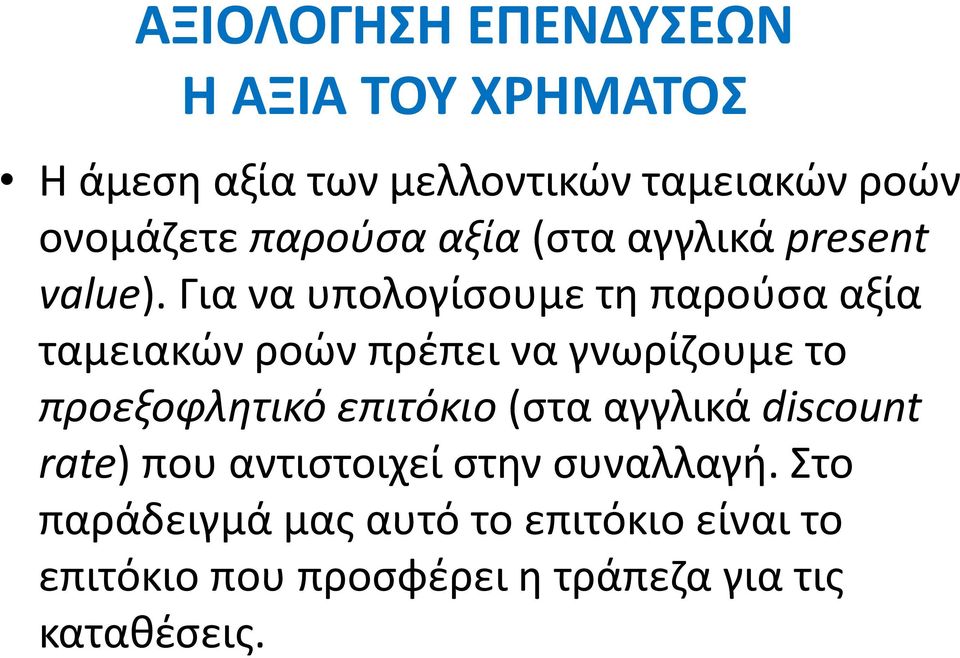 ΑΞΙΟΛΟΓΗΣΗ ΕΠΕΝΔΥΣΕΩΝ
Η ΑΞΙΑ ΤΟΥ ΧΡΗΜΑΤΟΣ

• Η άμεση αξία των μελλοντικών ταμειακών ροών ονομάζετε παρούσα αξία (στα αγγλικά present value). Για να υπολογίσουμε τη παρούσα αξία ταμειακών ροών πρέπει να γνωρίζουμε το προεξοφλητικό επιτόκιο (στα αγγλικά discount rate) που αντιστοιχεί στην συναλλαγή. Στο παράδειγμά μας αυτό το επιτόκιο είναι το επιτόκιο που προσφέρει η τράπεζα για τις καταθέσεις.